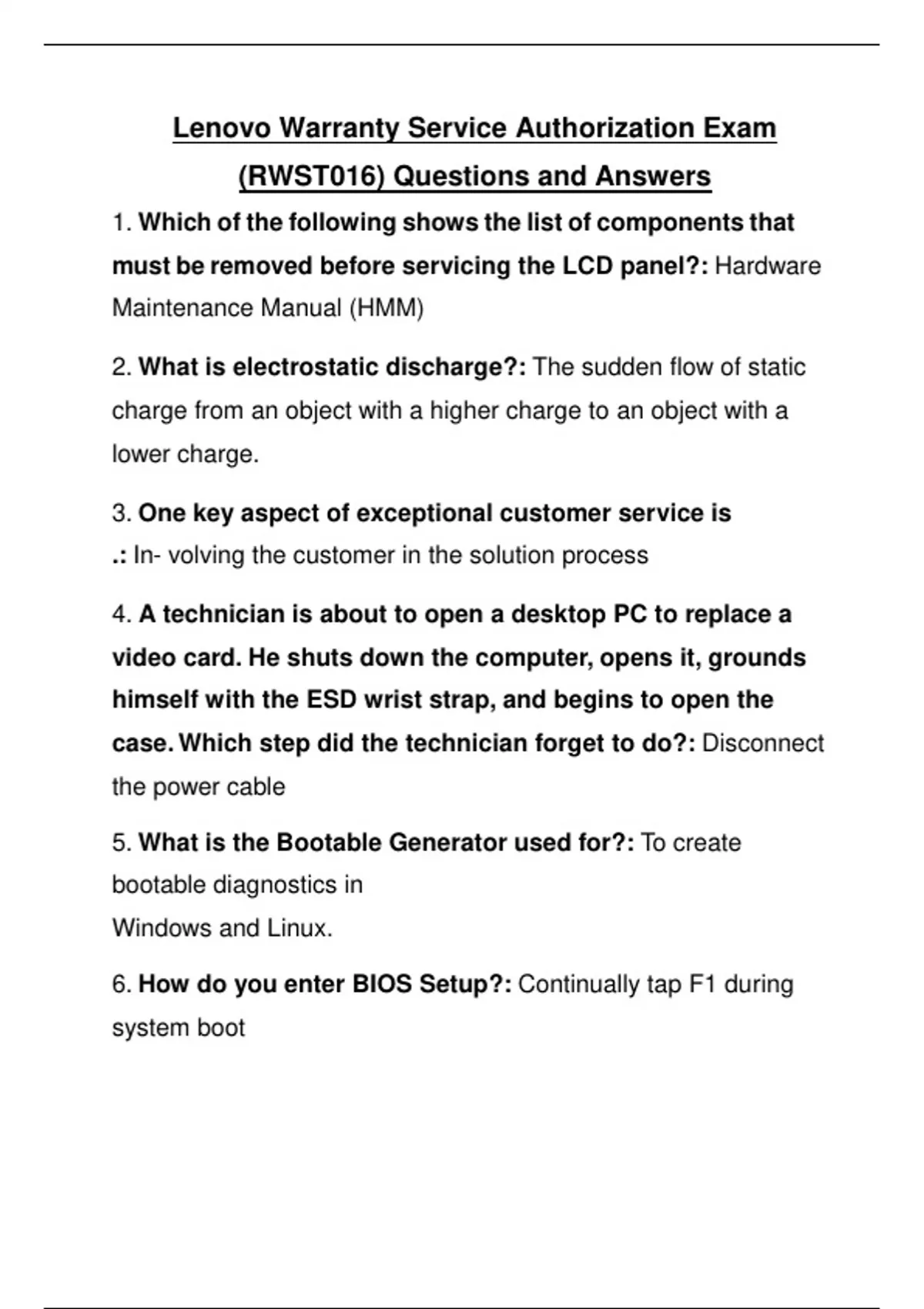 Lenovo Warranty Service Authorization Exam (RWST016) Questions and Answers

1. Which of the following shows the list of components that must be removed before servicing the LCD panel?: Hardware Maintenance Manual (HMM)

2. What is electrostatic discharge?: The sudden flow of static charge from an object with a higher charge to an object with a lower charge.

3. One key aspect of exceptional customer service is .: In- volving the customer in the solution process

4. A technician is about to open a desktop PC to replace a video card. He shuts down the computer, opens it, grounds himself with the ESD wrist strap, and begins to open the case. Which step did the technician forget to do?: Disconnect the power cable

5. What is the Bootable Generator used for?: To create bootable diagnostics in
Windows and Linux.

6. How do you enter BIOS Setup?: Continually tap F1 during system boot